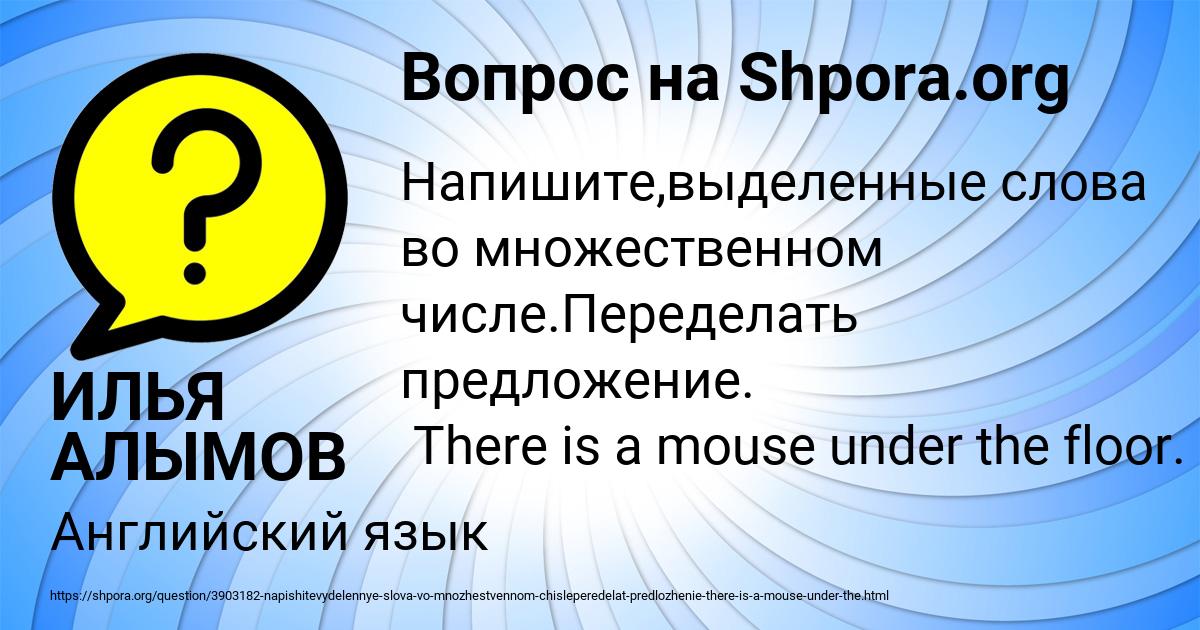 Вопрос на Shpora.org

?

Напишите,выделенные слова во множественном числе.Переделать предложение.
There is a mouse under the floor.

ИЛЬЯ АЛЫМОВ

Английский язык

https://shpora.org/question/3903182-napishitevydelennye-slova-vo-mnozhestvennom-chisleperedelat-predlozhenie-there-is-a-mouse-under-the.html